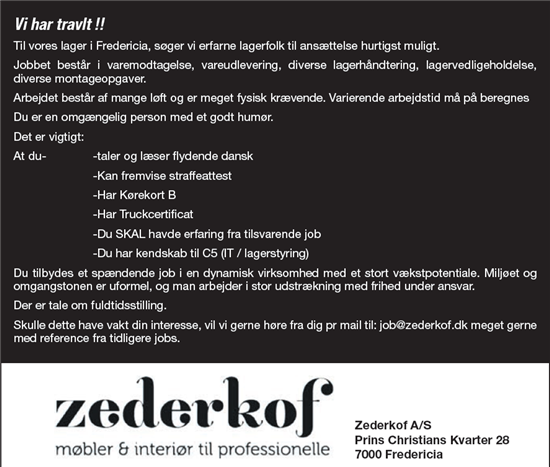 Vi har travlt !!

Til vores lager i Fredericia, søger vi erfarne lagerfolk til ansættelse hurtigst muligt.

Jobbet består i varemodtagelse, vareudlevering, diverse lagerhåndtering, lagervedligeholdelse, diverse montageopgaver.

Arbejdet består af mange løft og er meget fysisk krævende. Varierende arbejdstid må på beregnes

Du er en omgængelig person med et godt humør.

Det er vigtigt:

At du- -taler og læser flydende dansk
-Kan fremvise straffeattest
-Har Kørekort B
-Har Truckcertificat
-Du SKAL havde erfaring fra tilsvarende job
-Du har kendskab til C5 (IT / lagerstyring)

Du tilbydes et spændende job i en dynamisk virksomhed med et stort vækstpotentiale. Miljøet og omgangstonen er uformel, og man arbejder i stor udstrækning med frihed under ansvar.

Der er tale om fuldtidsstilling.

Skulle dette have vakt din interesse, vil vi gerne høre fra dig pr mail til: job@zederkof.dk meget gerne med reference fra tidligere jobs.

zederkof
møbler & interiør til professionelle

Zederkof A/S
Prins Christians Kvarter 28
7000 Fredericia